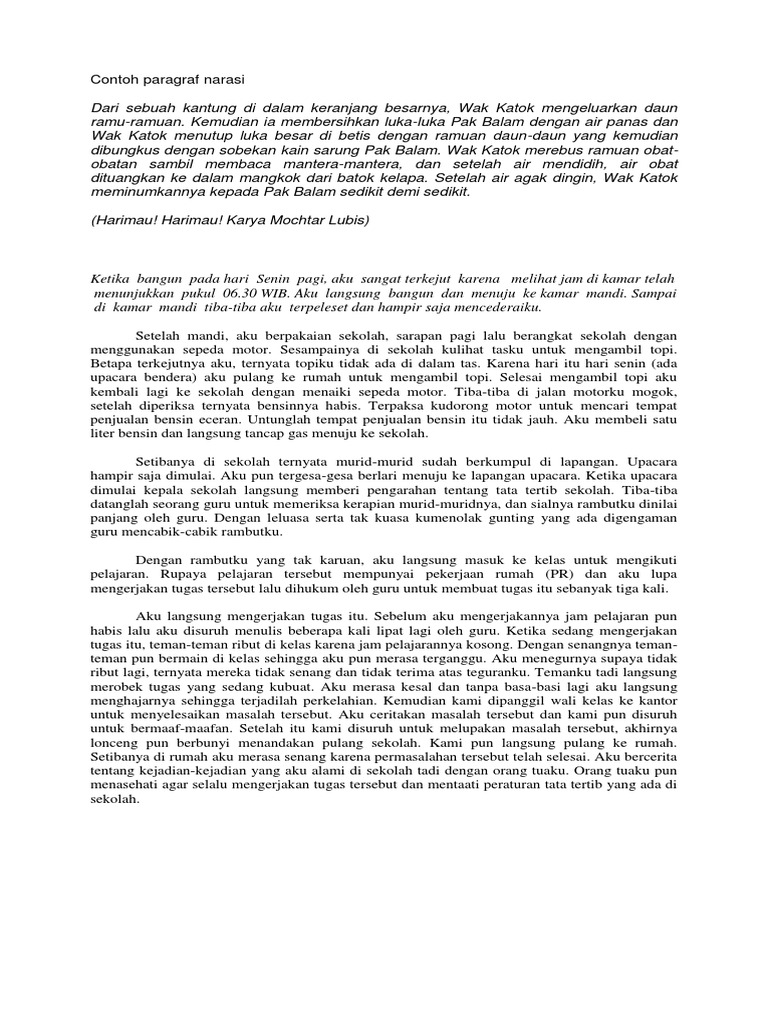 Contoh paragraf narasi

Dari sebuah kantung di dalam keranjang besarnya, Wak Katok mengeluarkan daun ramu-ramuan. Kemudian ia membersihkan luka-luka Pak Balam dengan air panas dan Wak Katok menutup luka besar di betis dengan ramuan daun-daun yang kemudian dibungkus dengan sobekan kain sarung Pak Balam. Wak Katok merebus ramuan obat-obatan sambil membaca mantera-mantera, dan setelah air mendidih, air obat dituangkan ke dalam mangkok dari batok kelapa. Setelah air agak dingin, Wak Katok meminumkannya kepada Pak Balam sedikit demi sedikit.

(Harimau! Harimau! Karya Mochtar Lubis)

Ketika bangun pada hari Senin pagi, aku sangat terkejut karena melihat jam di kamar telah menunjukkan pukul 06.30 WIB. Aku langsung bangun dan menuju ke kamar mandi. Sampai di kamar mandi tiba-tiba aku terpeleset dan hampir saja mencederaiku.

Setelah mandi, aku berpakaian sekolah, sarapan pagi lalu berangkat sekolah dengan menggunakan sepeda motor. Sesampainya di sekolah kulihat tasku untuk mengambil topi. Betapa terkejutnya aku, ternyata topiku tidak ada di dalam tas. Karena hari itu hari senin (ada upacara bendera) aku pulang ke rumah untuk mengambil topi. Selesai mengambil topi aku kembali lagi ke sekolah dengan menaiki sepeda motor. Tiba-tiba di jalan motorku mogok, setelah diperiksa ternyata bensinnya habis. Terpaksa kudorong motor untuk mencari tempat penjualan bensin eceran. Untunglah tempat penjualan bensin itu tidak jauh. Aku membeli satu liter bensin dan langsung tancap gas menuju ke sekolah.

Setibanya di sekolah ternyata murid-murid sudah berkumpul di lapangan. Upacara hampir saja dimulai. Aku pun tergesa-gesa berlari menuju ke lapangan upacara. Ketika upacara dimulai kepala sekolah langsung memberi pengarahan tentang tata tertib sekolah. Tiba-tiba datanglah seorang guru untuk memeriksa kerapian murid-muridnya, dan sialnya rambutku dinilai panjang oleh guru. Dengan leluasa serta tak kuasa kumenolak gunting yang ada digengaman guru mencabik-cabik rambutku.

Dengan rambutku yang tak karuan, aku langsung masuk ke kelas untuk mengikuti pelajaran. Rupaya pelajaran tersebut mempunyai pekerjaan rumah (PR) dan aku lupa mengerjakan tugas tersebut lalu dihukum oleh guru untuk membuat tugas itu sebanyak tiga kali.

Aku langsung mengerjakan tugas itu. Sebelum aku mengerjakannya jam pelajaran pun habis lalu aku disuruh menulis beberapa kali lipat lagi oleh guru. Ketika sedang mengerjakan tugas itu, teman-teman ribut di kelas karena jam pelajarannya kosong. Dengan senangnya teman-teman pun bermain di kelas sehingga aku pun merasa terganggu. Aku menegurnya supaya tidak ribut lagi, ternyata mereka tidak senang dan tidak terima atas teguranku. Temanku tadi langsung merobek tugas yang sedang kubuat. Aku merasa kesal dan tanpa basa-basi lagi aku langsung menghajarnya sehingga terjadilah perkelahian. Kemudian kami dipanggil wali kelas ke kantor untuk menyelesaikan masalah tersebut. Aku ceritakan masalah tersebut dan kami pun disuruh untuk bermaaf-maafan. Setelah itu kami disuruh untuk melupakan masalah tersebut, akhirnya lonceng pun berbunyi menandakan pulang sekolah. Kami pun langsung pulang ke rumah. Setibanya di rumah aku merasa senang karena permasalahan tersebut telah selesai. Aku bercerita tentang kejadian-kejadian yang aku alami di sekolah tadi dengan orang tuaku. Orang tuaku pun menasehati agar selalu mengerjakan tugas tersebut dan mentaati peraturan tata tertib yang ada di sekolah.